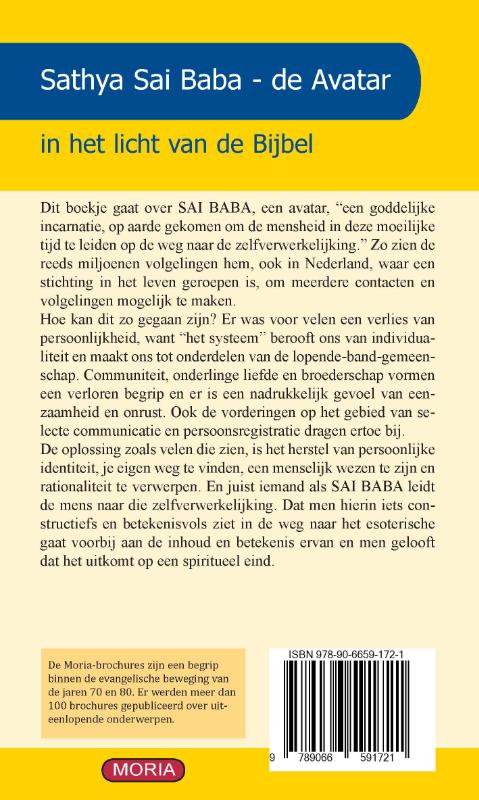 Sathya Sai Baba - de Avatar

in het licht van de Bijbel

Dit boekje gaat over SAI BABA, een avatar, “een goddelijke incarnatie, op aarde gekomen om de mensheid in deze moeilijke tijd te leiden op de weg naar de zelfverwerkelijking.” Zo zien de reeds miljoenen volgelingen hem, ook in Nederland, waar een stichting in het leven geroepen is, om meerdere contacten en volgelingen mogelijk te maken.
Hoe kan dit zo gegaan zijn? Er was voor velen een verlies van persoonlijkheid, want “het systeem” berooft ons van individualiteit en maakt ons tot onderdelen van de lopende-band-gemeenschap. Communiteit, onderlinge liefde en broederschap vormen een verloren begrip en er is een nadrukkelijk gevoel van eenzaamheid en onrust. Ook de vorderingen op het gebied van selecte communicatie en persoonsregistratie dragen ertoe bij.
De oplossing zoals velen die zien, is het herstel van persoonlijke identiteit, je eigen weg te vinden, een menselijk wezen te zijn en rationaliteit te verwerpen. En juist iemand als SAI BABA leidt de mens naar die zelfverwerkelijking. Dat men hierin iets constructiefs en betekenisvols ziet in de weg naar het esoterische gaat voorbij aan de inhoud en betekenis ervan en men gelooft dat het uitkomt op een spiritueel eind.

De Moria-brochures zijn een begrip binnen de evangelische beweging van de jaren 70 en 80. Er werden meer dan 100 brochures gepubliceerd over uiteenlopende onderwerpen.

ISBN 978-90-6659-172-1

9 789066 591721

MORIA